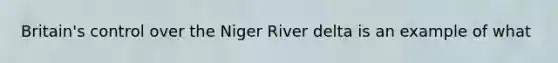 Britain's control over the Niger River delta is an example of what